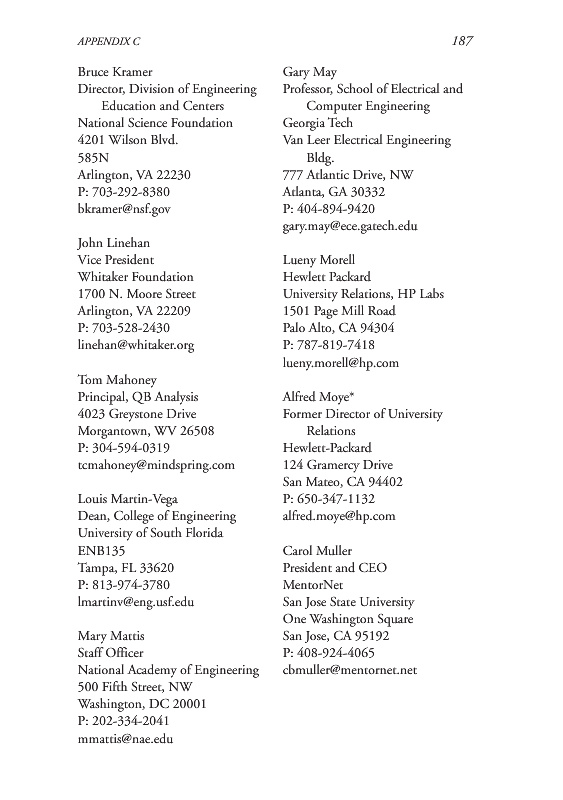 APPENDIX C

187

Bruce Kramer
Director, Division of Engineering Education and Centers
National Science Foundation
4201 Wilson Blvd.
585N
Arlington, VA 22230
P: 703-292-8380
bkramer@nsf.gov

John Linehan
Vice President
Whitaker Foundation
1700 N. Moore Street
Arlington, VA 22209
P: 703-528-2430
linehan@whitaker.org

Tom Mahoney
Principal, QB Analysis
4023 Greystone Drive
Morgantown, WV 26508
P: 304-594-0319
tcmahoney@mindspring.com

Louis Martin-Vega
Dean, College of Engineering
University of South Florida
ENB135
Tampa, FL 33620
P: 813-974-3780
lmartinv@eng.usf.edu

Mary Mattis
Staff Officer
National Academy of Engineering
500 Fifth Street, NW
Washington, DC 20001
P: 202-334-2041
mmattis@nae.edu

Gary May
Professor, School of Electrical and Computer Engineering
Georgia Tech
Van Leer Electrical Engineering Bldg.
777 Atlantic Drive, NW
Atlanta, GA 30332
P: 404-894-9420
gary.may@ece.gatech.edu

Lueny Morell
Hewlett Packard
University Relations, HP Labs
1501 Page Mill Road
Palo Alto, CA 94304
P: 787-819-7418
lueny.morell@hp.com

Alfred Moye*
Former Director of University Relations
Hewlett-Packard
124 Gramercy Drive
San Mateo, CA 94402
P: 650-347-1132
alfred.moye@hp.com

Carol Muller
President and CEO
MentorNet
San Jose State University
One Washington Square
San Jose, CA 95192
P: 408-924-4065
cbmuller@mentornet.net